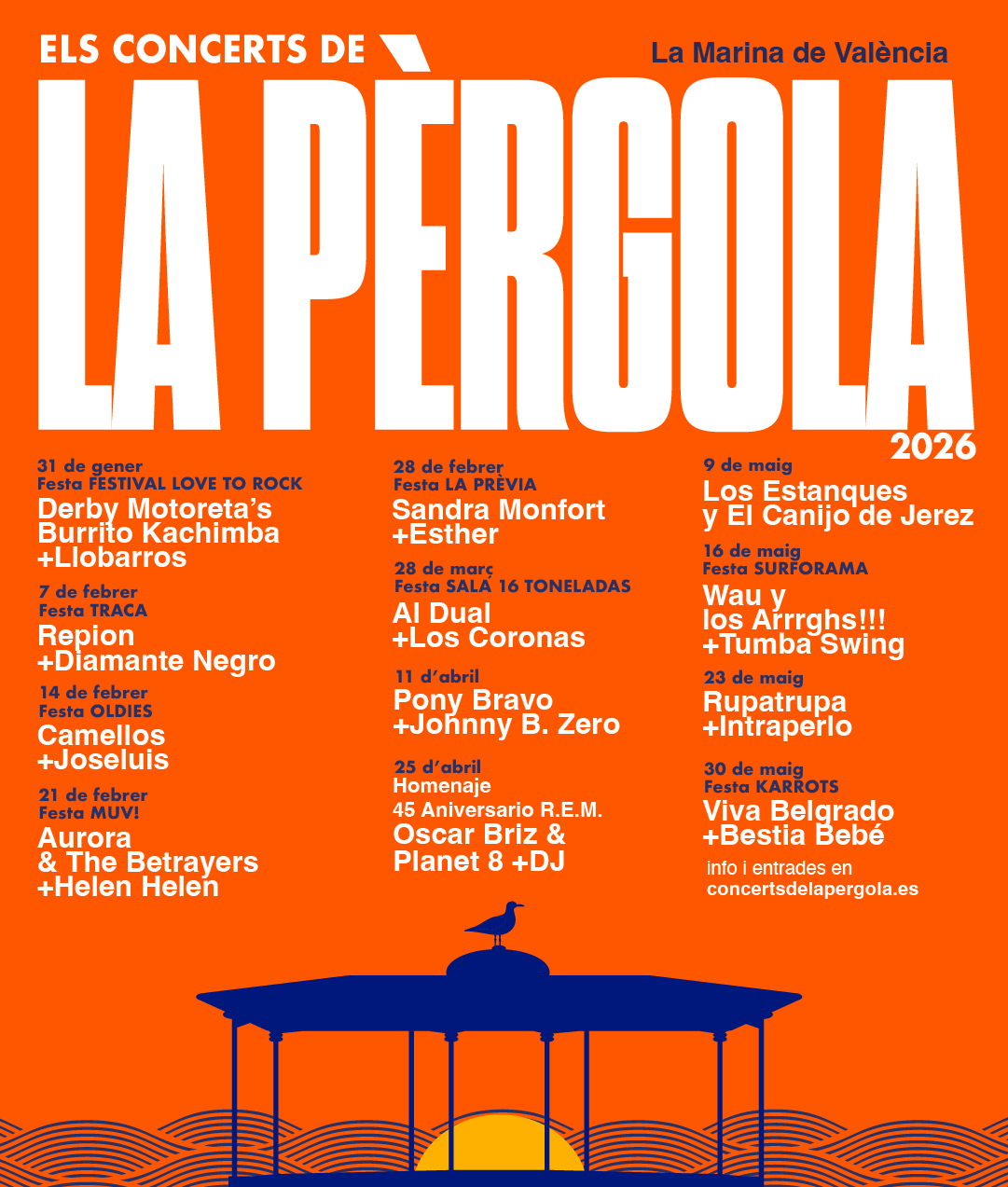 ELS CONCERTS DE

La Marina de València

LA PÈRGOLA

2026

31 de gener
Festa FESTIVAL LOVE TO ROCK
Derby Motoreta's
Burrito Kachimba
+Llobarros

7 de febrer
Festa TRACA
Repion
+Diamante Negro

14 de febrer
Festa OLDIES
Camellos
+Joseluis

21 de febrer
Festa MUV!
Aurora
& The Betrayers
+Helen Helen

28 de febrer
Festa LA PRÈVIA
Sandra Monfort
+Esther

28 de març
Festa SALA 16 TONELADAS
Al Dual
+Los Coronas

11 d'abril
Pony Bravo
+Johnny B. Zero

25 d'abril
Homenaje
45 Aniversario R.E.M.
Oscar Briz &
Planet 8 +DJ

9 de maig
Los Estanques
y El Canijo de Jerez

16 de maig
Festa SURFORAMA
Wau y
los Arrrghs!!!
+Tumba Swing

23 de maig
Rupatrupa
+Intraperlo

30 de maig
Festa KARROTS
Viva Belgrado
+Bestia Bebé

info i entrades en
concertsdelapergola.es